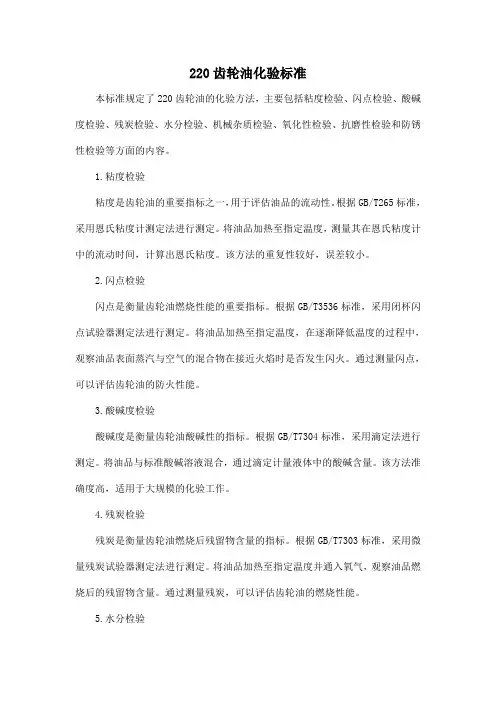 220 齿轮油化验标准

本标准规定了 220 齿轮油的化验方法，主要包括粘度检验、闪点检验、酸碱度检验、残炭检验、水分检验、机械杂质检验、氧化性检验、抗磨性检验和防锈性检验等方面的内容。

1.粘度检验

粘度是齿轮油的重要指标之一，用于评估油品的流动性。根据 GB/T265 标准，采用恩氏粘度计测定法进行测定。将油品加热至指定温度，测量其在恩氏粘度计中的流动时间，计算出恩氏粘度。该方法的重复性较好，误差较小。

2.闪点检验

闪点是衡量齿轮油燃烧性能的重要指标。根据 GB/T3536 标准，采用闭杯闪点试验器测定法进行测定。将油品加热至指定温度，在逐渐降低温度的过程中，观察油品表面蒸汽与空气的混合物在接近火焰时是否发生闪火。通过测量闪点，可以评估齿轮油的防火性能。

3.酸碱度检验

酸碱度是衡量齿轮油酸碱性的指标。根据 GB/T7304 标准，采用滴定法进行测定。将油品与标准酸碱溶液混合，通过滴定计量液体中的酸碱含量。该方法准确度高，适用于大规模的化验工作。

4.残炭检验

残炭是衡量齿轮油燃烧后残留物含量的指标。根据 GB/T7303 标准，采用微量残炭试验器测定法进行测定。将油品加热至指定温度并通入氧气，观察油品燃烧后的残留物含量。通过测量残炭，可以评估齿轮油的燃烧性能。

5.水分检验